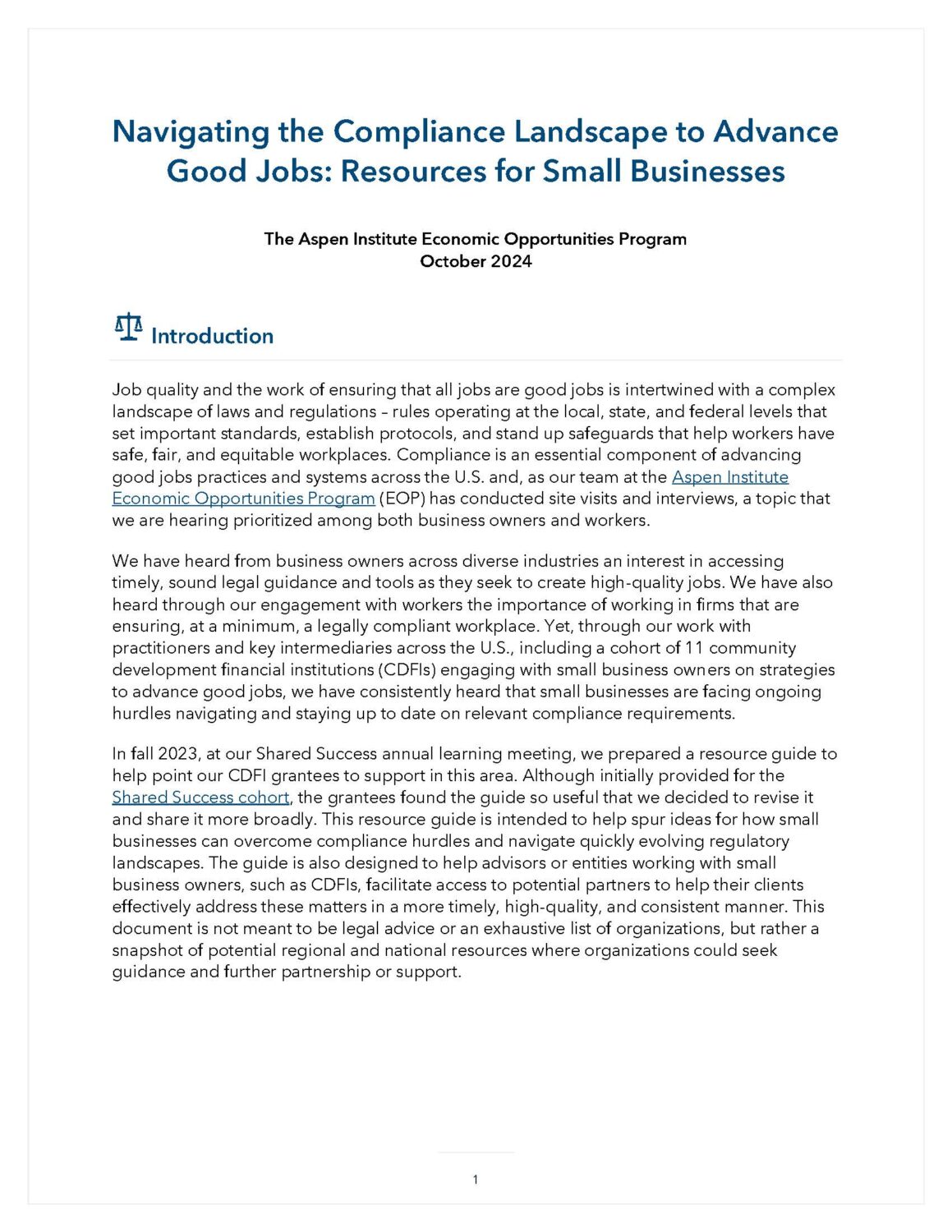 Navigating the Compliance Landscape to Advance Good Jobs: Resources for Small Businesses

The Aspen Institute Economic Opportunities Program
October 2024

Introduction

Job quality and the work of ensuring that all jobs are good jobs is intertwined with a complex landscape of laws and regulations – rules operating at the local, state, and federal levels that set important standards, establish protocols, and stand up safeguards that help workers have safe, fair, and equitable workplaces. Compliance is an essential component of advancing good jobs practices and systems across the U.S. and, as our team at the Aspen Institute Economic Opportunities Program (EOP) has conducted site visits and interviews, a topic that we are hearing prioritized among both business owners and workers.

We have heard from business owners across diverse industries an interest in accessing timely, sound legal guidance and tools as they seek to create high-quality jobs. We have also heard through our engagement with workers the importance of working in firms that are ensuring, at a minimum, a legally compliant workplace. Yet, through our work with practitioners and key intermediaries across the U.S., including a cohort of 11 community development financial institutions (CDFIs) engaging with small business owners on strategies to advance good jobs, we have consistently heard that small businesses are facing ongoing hurdles navigating and staying up to date on relevant compliance requirements.

In fall 2023, at our Shared Success annual learning meeting, we prepared a resource guide to help point our CDFI grantees to support in this area. Although initially provided for the Shared Success cohort, the grantees found the guide so useful that we decided to revise it and share it more broadly. This resource guide is intended to help spur ideas for how small businesses can overcome compliance hurdles and navigate quickly evolving regulatory landscapes. The guide is also designed to help advisors or entities working with small business owners, such as CDFIs, facilitate access to potential partners to help their clients effectively address these matters in a more timely, high-quality, and consistent manner. This document is not meant to be legal advice or an exhaustive list of organizations, but rather a snapshot of potential regional and national resources where organizations could seek guidance and further partnership or support.

1